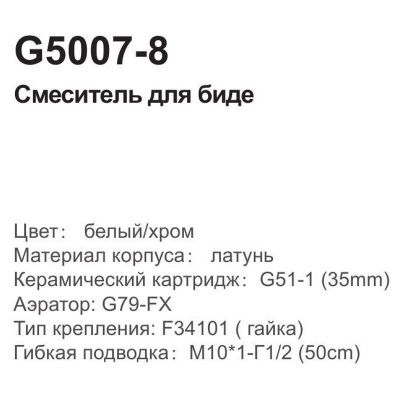 G5007-8
Смеситель для биде

Цвет： белый/хром
Материал корпуса： латунь
Керамический картридж： G51-1 (35mm)
Аэратор: G79-FX
Тип крепления: F34101 ( гайка)
Гибкая подводка： M10*1-Г1/2 (50cm)